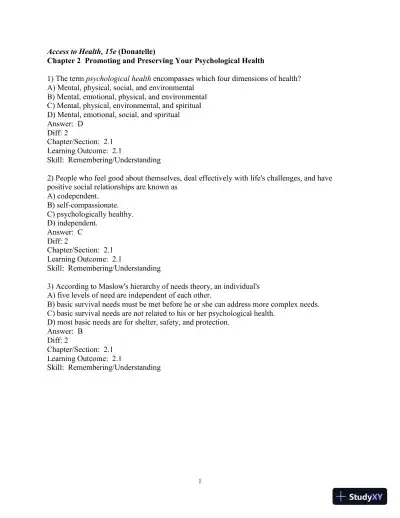 Access to Health, 15e (Donatelle)
Chapter 2 Promoting and Preserving Your Psychological Health

1) The term psychological health encompasses which four dimensions of health?
A) Mental, physical, social, and environmental
B) Mental, emotional, physical, and environmental
C) Mental, physical, environmental, and spiritual
D) Mental, emotional, social, and spiritual
Answer: D
Diff: 2
Chapter/Section: 2.1
Learning Outcome: 2.1
Skill: Remembering/Understanding

2) People who feel good about themselves, deal effectively with life's challenges, and have positive social relationships are known as
A) codependent.
B) self-compassionate.
C) psychologically healthy.
D) independent.
Answer: C
Diff: 2
Chapter/Section: 2.1
Learning Outcome: 2.1
Skill: Remembering/Understanding

3) According to Maslow's hierarchy of needs theory, an individual's
A) five levels of need are independent of each other.
B) basic survival needs must be met before he or she can address more complex needs.
C) basic survival needs are not related to his or her psychological health.
D) most basic needs are for shelter, safety, and protection.
Answer: B
Diff: 2
Chapter/Section: 2.1
Learning Outcome: 2.1
Skill: Remembering/Understanding

1

StudyXY